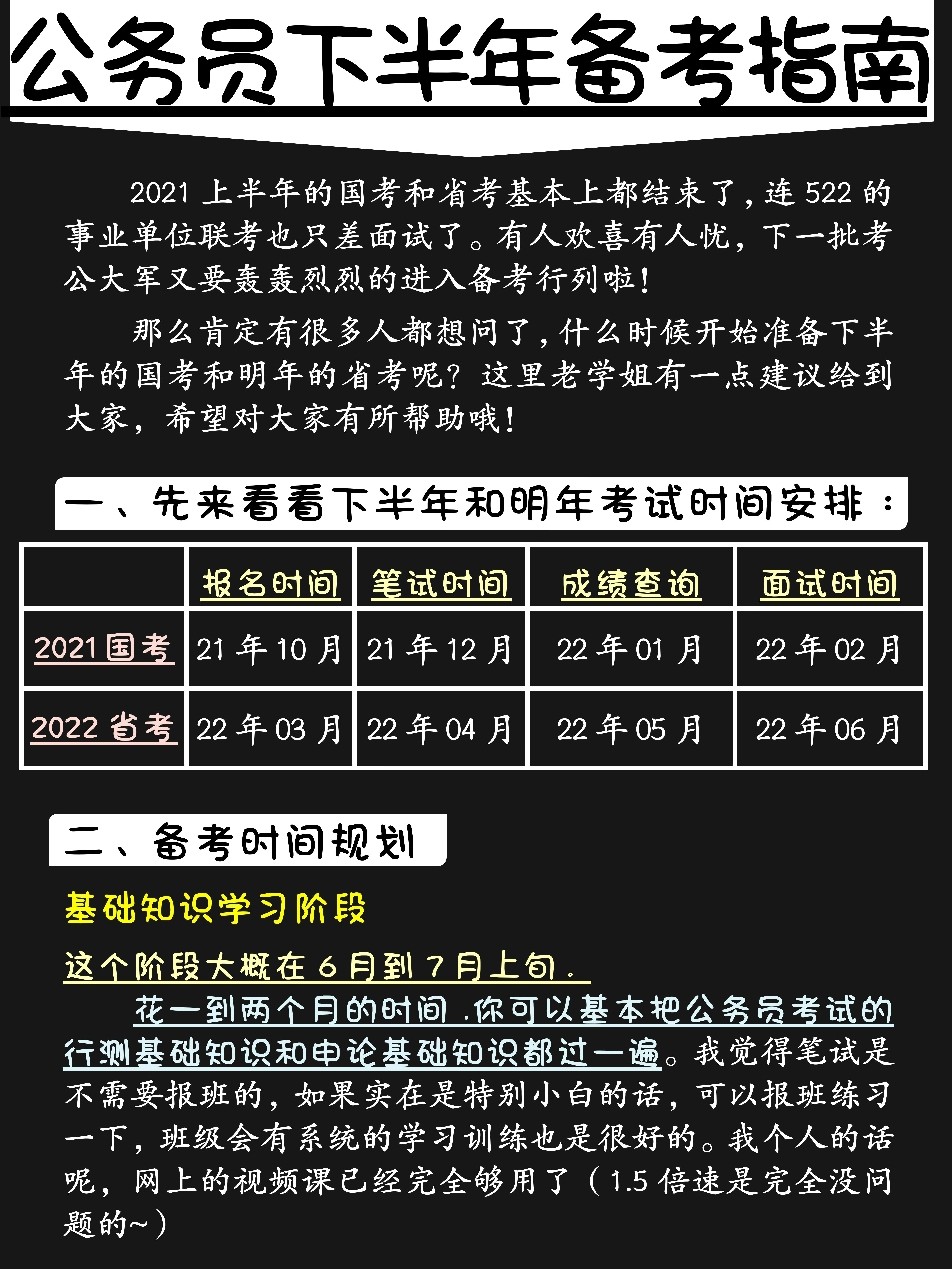 公务员下半年备考指南

2021 上半年的国考和省考基本上都结束了，连 522 的事业单位联考也只差面试了。有人欢喜有人忧，下一批考公大军又要轰轰烈烈的进入备考行列啦！

那么肯定有很多人都想问了，什么时候开始准备下半年的国考和明年的省考呢？这里老学姐有一点建议给到大家，希望对大家有所帮助哦！

一、先来看看下半年和明年考试时间安排：

| | 报名时间 | 笔试时间 | 成绩查询 | 面试时间 |
|---|---|---|---|---|
| 2021 国考 | 21 年 10 月 | 21 年 12 月 | 22 年 01 月 | 22 年 02 月 |
| 2022 省考 | 22 年 03 月 | 22 年 04 月 | 22 年 05 月 | 22 年 06 月 |

二、备考时间规划

基础知识学习阶段

这个阶段大概在 6 月到 7 月上旬.

花一到两个月的时间 .你可以基本把公务员考试的行测基础知识和申论基础知识都过一遍。我觉得笔试是不需要报班的，如果实在是特别小白的话，可以报班练习一下，班级会有系统的学习训练也是很好的。我个人的话呢，网上的视频课已经完全够用了（1.5 倍速是完全没问题的~）